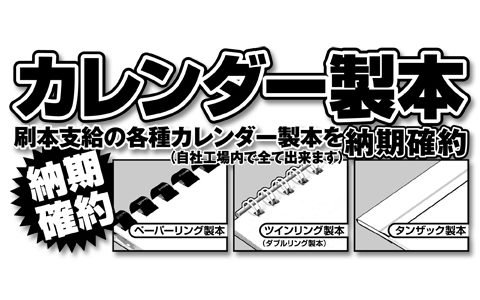 カレンダー製本

刷本支給の各種カレンダー製本を納期確約
（自社工場内で全て出来ます）

納期確約

ペーパーリング製本

ツインリング製本
（ダブルリング製本）

タンザック製本